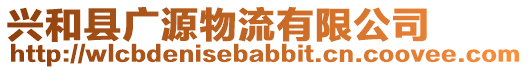 兴和县广源物流有限公司
http://wlcbdenisebabbit.cn.coovee.com